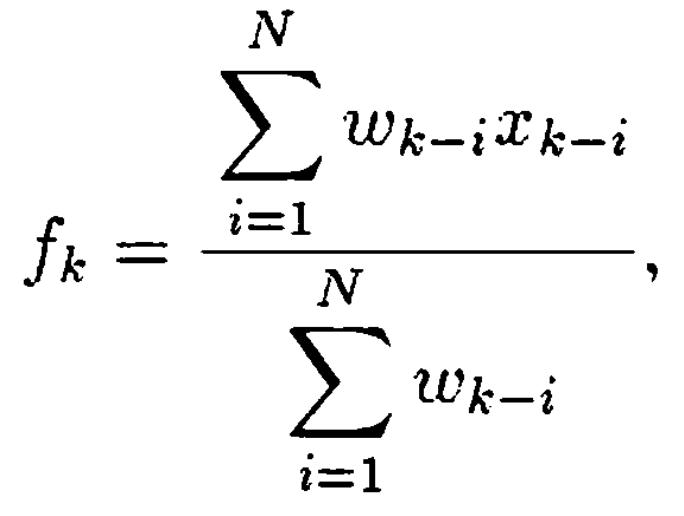 $f_k = \frac{\sum_{i=1}^{N} w_{k-i} x_{k-i}}{\sum_{i=1}^{N} w_{k-i}},$